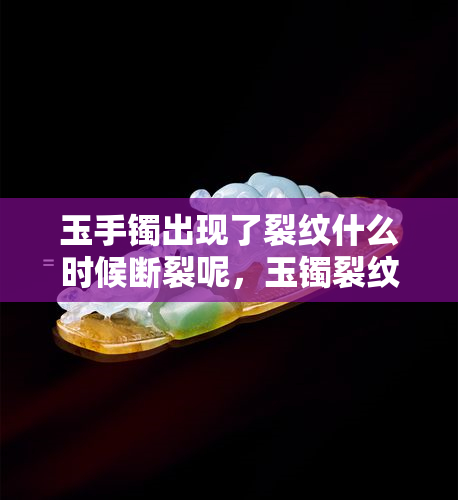 玉手镯出现了裂纹什么时候断裂呢，玉镯裂纹